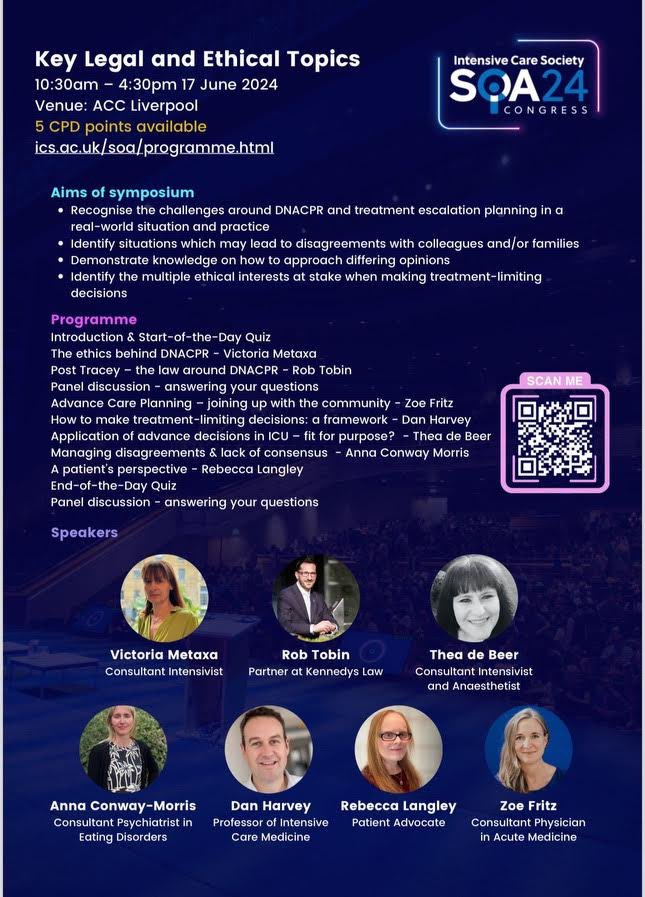 Key Legal and Ethical Topics
10:30am – 4:30pm 17 June 2024
Venue: ACC Liverpool
5 CPD points available
ics.ac.uk/soa/programme.html

Intensive Care Society
SOA24
CONGRESS

Aims of symposium
• Recognise the challenges around DNACPR and treatment escalation planning in a real-world situation and practice
• Identify situations which may lead to disagreements with colleagues and/or families
• Demonstrate knowledge on how to approach differing opinions
• Identify the multiple ethical interests at stake when making treatment-limiting decisions

Programme
Introduction & Start-of-the-Day Quiz
The ethics behind DNACPR - Victoria Metaxa
Post Tracey – the law around DNACPR - Rob Tobin
Panel discussion - answering your questions
Advance Care Planning – joining up with the community - Zoe Fritz
How to make treatment-limiting decisions: a framework - Dan Harvey
Application of advance decisions in ICU – fit for purpose? - Thea de Beer
Managing disagreements & lack of consensus - Anna Conway Morris
A patient's perspective - Rebecca Langley
End-of-the-Day Quiz
Panel discussion - answering your questions

SCAN ME

Speakers

Victoria Metaxa
Consultant Intensivist

Rob Tobin
Partner at Kennedys Law

Thea de Beer
Consultant Intensivist and Anaesthetist

Anna Conway-Morris
Consultant Psychiatrist in Eating Disorders

Dan Harvey
Professor of Intensive Care Medicine

Rebecca Langley
Patient Advocate

Zoe Fritz
Consultant Physician in Acute Medicine